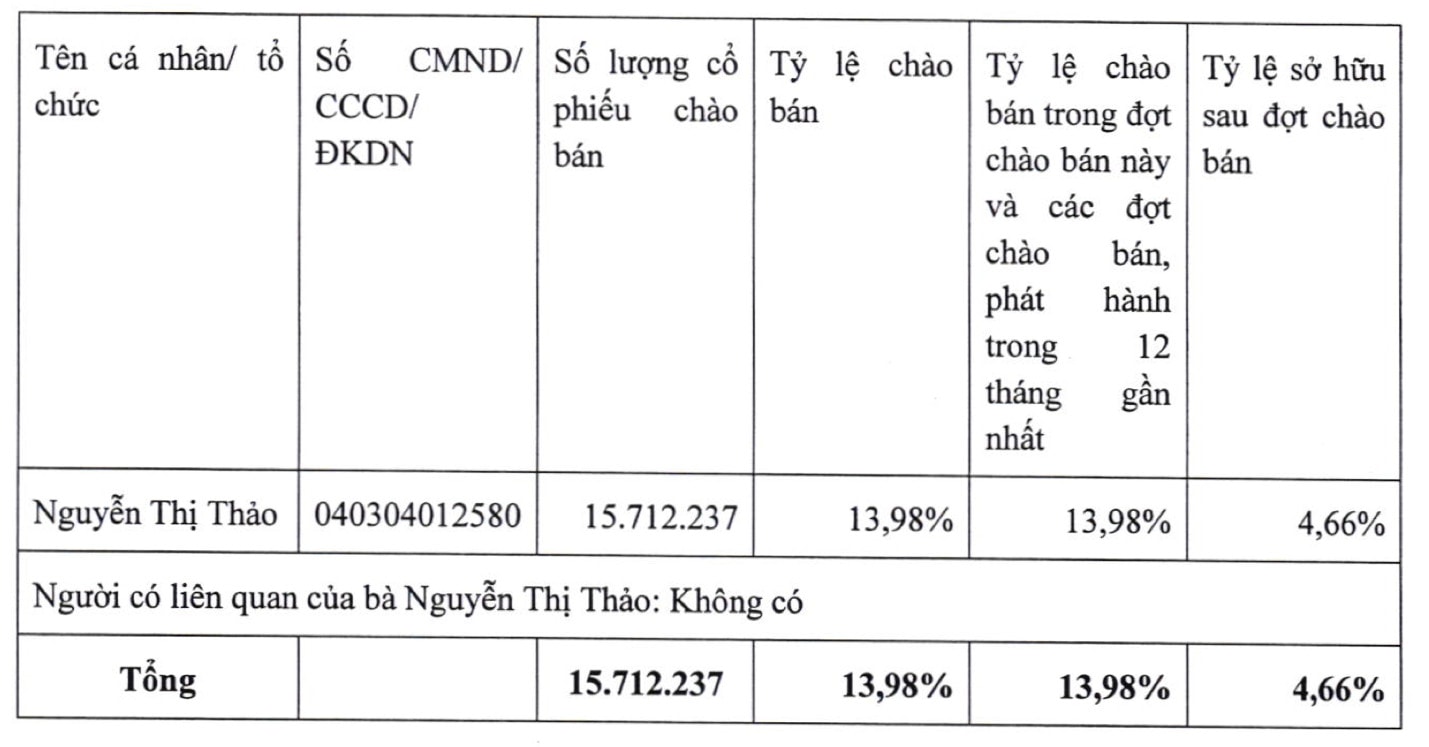 | Tên cá nhân/ tổ chức | Số CMND/ CCCD/ ĐKDN | Số lượng cổ phiếu chào bán | Tỷ lệ chào bán | Tỷ lệ chào bán trong đợt chào bán này và các đợt chào bán, phát hành trong 12 tháng gần nhất | Tỷ lệ sở hữu sau đợt chào bán |
|---|---|---|---|---|---|
| Nguyễn Thị Thảo | 040304012580 | 15.712.237 | 13,98% | 13,98% | 4,66% |
| Người có liên quan của bà Nguyễn Thị Thảo: Không có | | | | | |
| **Tổng** | | **15.712.237** | **13,98%** | **13,98%** | **4,66%** |